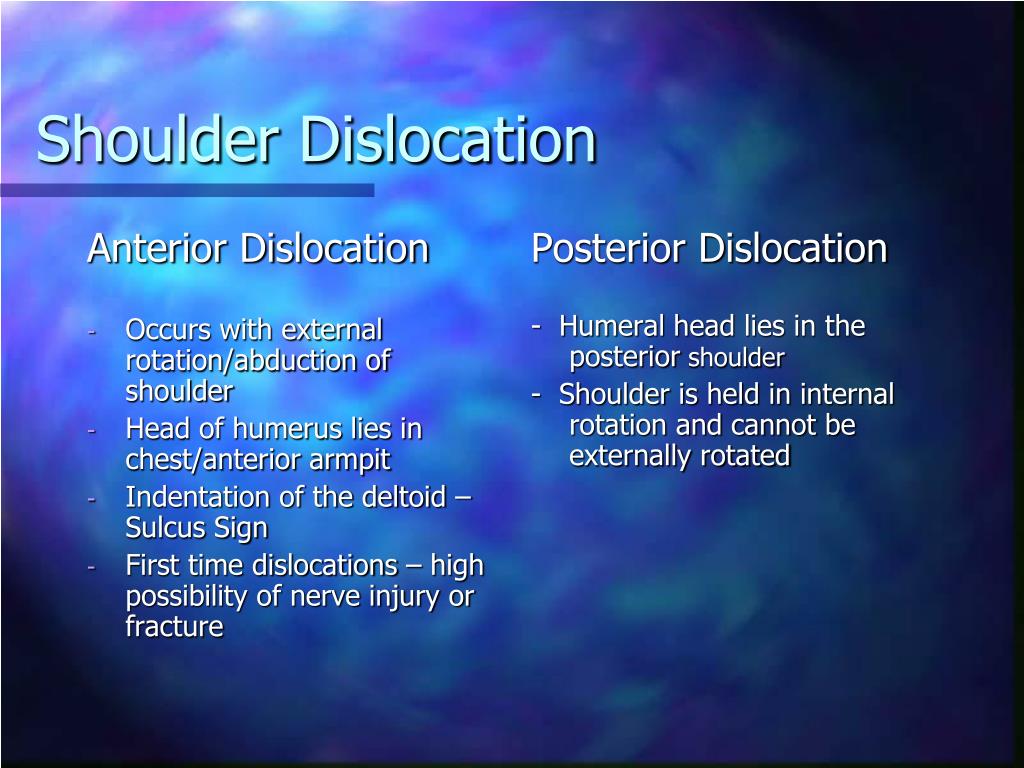 Shoulder Dislocation

Anterior Dislocation

- Occurs with external rotation/abduction of shoulder
- Head of humerus lies in chest/anterior armpit
- Indentation of the deltoid – Sulcus Sign
- First time dislocations – high possibility of nerve injury or fracture

Posterior Dislocation

- Humeral head lies in the posterior shoulder
- Shoulder is held in internal rotation and cannot be externally rotated